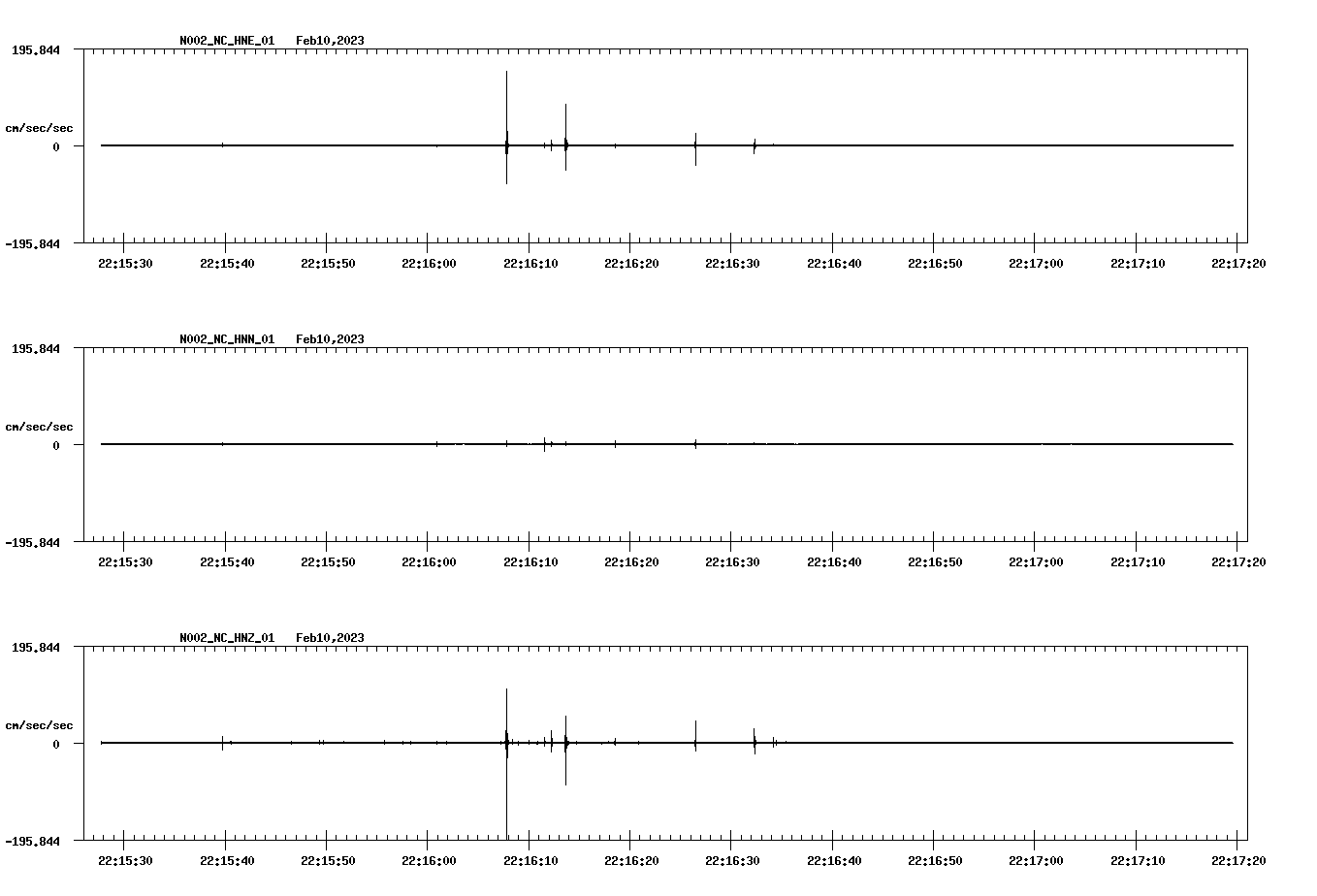 N002_NC_HNE_01 Feb10,2023

195.844

cm/sec/sec

0

-195.844

22:15:30 22:15:40 22:15:50 22:16:00 22:16:10 22:16:20 22:16:30 22:16:40 22:16:50 22:17:00 22:17:10 22:17:20

N002_NC_HNN_01 Feb10,2023

195.844

cm/sec/sec

0

-195.844

22:15:30 22:15:40 22:15:50 22:16:00 22:16:10 22:16:20 22:16:30 22:16:40 22:16:50 22:17:00 22:17:10 22:17:20

N002_NC_HNZ_01 Feb10,2023

195.844

cm/sec/sec

0

-195.844

22:15:30 22:15:40 22:15:50 22:16:00 22:16:10 22:16:20 22:16:30 22:16:40 22:16:50 22:17:00 22:17:10 22:17:20